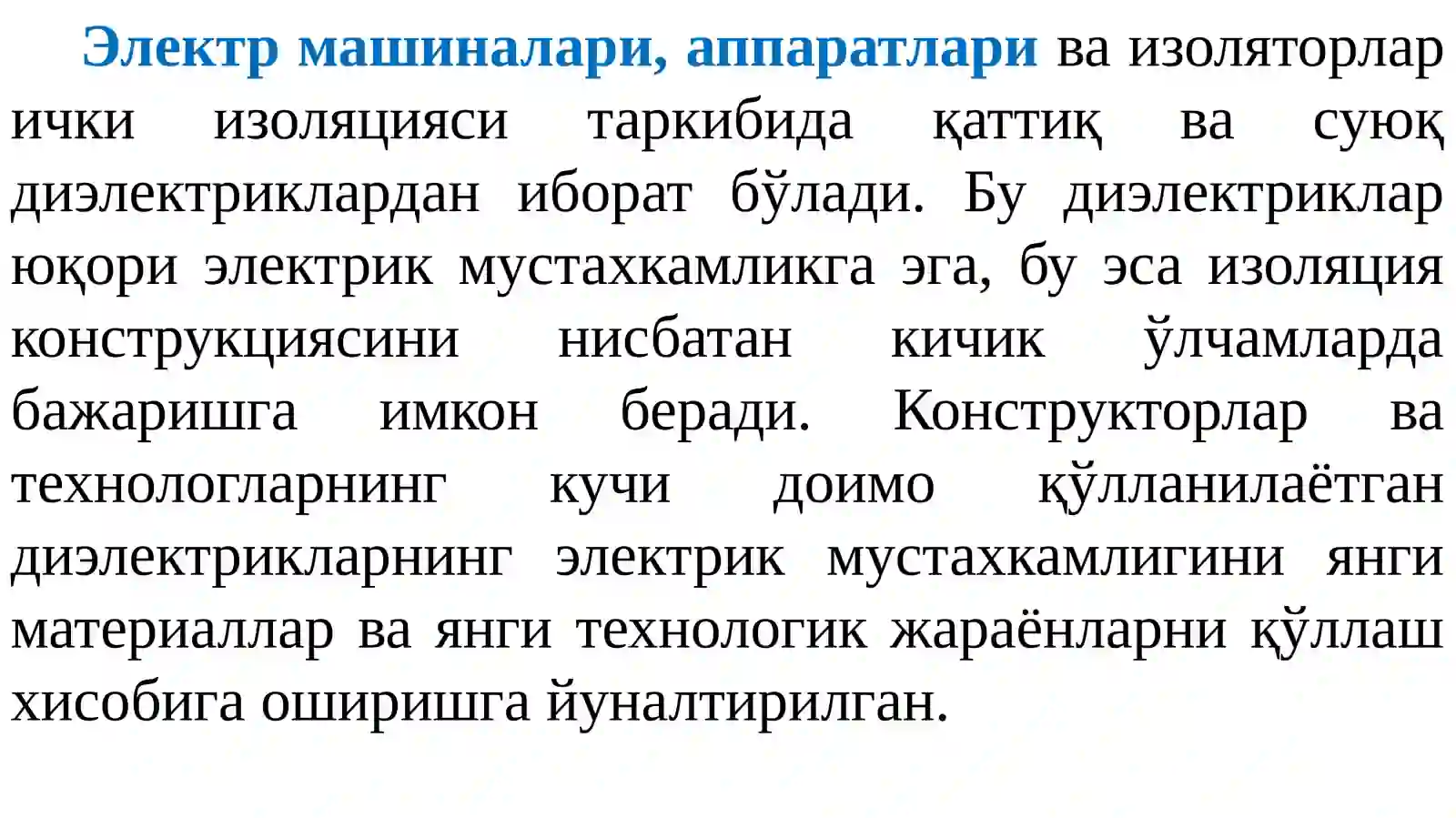 Электр машиналари, аппаратлари ва изоляторлар ички изоляцияси таркибида қаттиқ ва суюқ диэлектриклардан иборат бўлади. Бу диэлектриклар юқори электрик мустахкамликга эга, бу эса изоляция конструкциясини нисбатан кичик ўлчамларда бажаришга имкон беради. Конструкторлар ва технологларнинг кучи доимо қўлланилаётган диэлектрикларнинг электрик мустахкамлигини янги материаллар ва янги технологик жараёнларни қўллаш хисобига оширишга йуналтирилган.